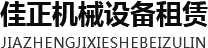 佳正机械设备租赁

JIAZHENGJIXIESHEBEIZULIN